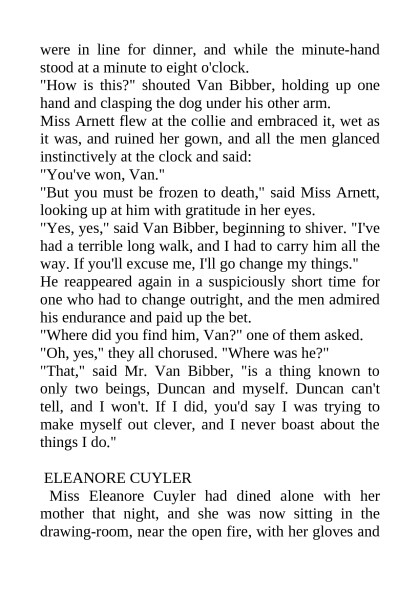 were in line for dinner, and while the minute-hand stood at a minute to eight o'clock.
"How is this?" shouted Van Bibber, holding up one hand and clasping the dog under his other arm.
Miss Arnett flew at the collie and embraced it, wet as it was, and ruined her gown, and all the men glanced instinctively at the clock and said:
"You've won, Van."
"But you must be frozen to death," said Miss Arnett, looking up at him with gratitude in her eyes.
"Yes, yes," said Van Bibber, beginning to shiver. "I've had a terrible long walk, and I had to carry him all the way. If you'll excuse me, I'll go change my things."
He reappeared again in a suspiciously short time for one who had to change outright, and the men admired his endurance and paid up the bet.
"Where did you find him, Van?" one of them asked.
"Oh, yes," they all chorused. "Where was he?"
"That," said Mr. Van Bibber, "is a thing known to only two beings, Duncan and myself. Duncan can't tell, and I won't. If I did, you'd say I was trying to make myself out clever, and I never boast about the things I do."

ELEANORE CUYLER
Miss Eleanore Cuyler had dined alone with her mother that night, and she was now sitting in the drawing-room, near the open fire, with her gloves and